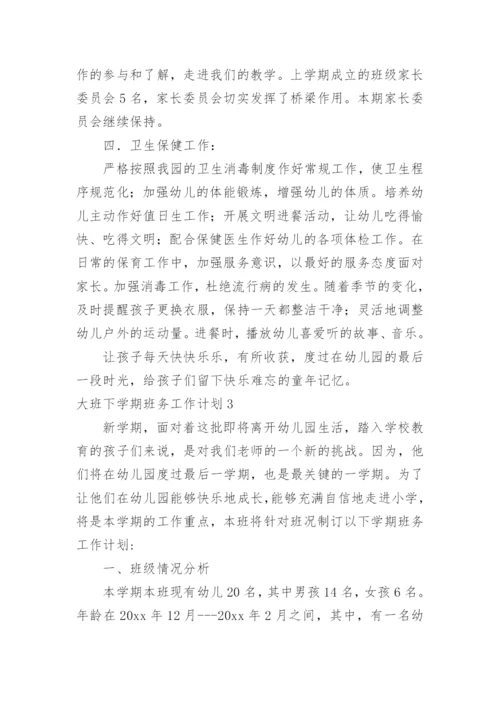 作的参与和了解，走进我们的教学。上学期成立的班级家长委员会5名，家长委员会切实发挥了桥梁作用。本期家长委员会继续保持。

四．卫生保健工作：

严格按照我园的卫生消毒制度作好常规工作，使卫生程序规范化；加强幼儿的体能锻炼，增强幼儿的体质。培养幼儿主动作好值日生工作；开展文明进餐活动，让幼儿吃得愉快、吃得文明；配合保健医生作好幼儿的各项体检工作。在日常的保育工作中，加强服务意识，以最好的服务态度面对家长。加强消毒工作，杜绝流行病的发生。随着季节的变化，及时提醒孩子更换衣服，保持一天都整洁干净；灵活地调整幼儿户外的运动量。进餐时，播放幼儿喜爱听的故事、音乐。

让孩子每天快快乐乐，有所收获，度过在幼儿园的最后一段时光，给孩子们留下快乐难忘的童年记忆。

大班下学期班务工作计划3

新学期，面对着这批即将离开幼儿园生活，踏入学校教育的孩子们来说，是对我们老师的一个新的挑战。因为，他们将在幼儿园度过最后一学期，也是最关键的一学期。为了让他们在幼儿园能够快乐地成长，能够充满自信地走进小学，将是本学期的工作重点，本班将针对班况制订以下学期班务工作计划：

一、班级情况分析

本学期本班现有幼儿20名，其中男孩14名，女孩6名。年龄在20xx年12月---20xx年2月之间，其中，有一名幼